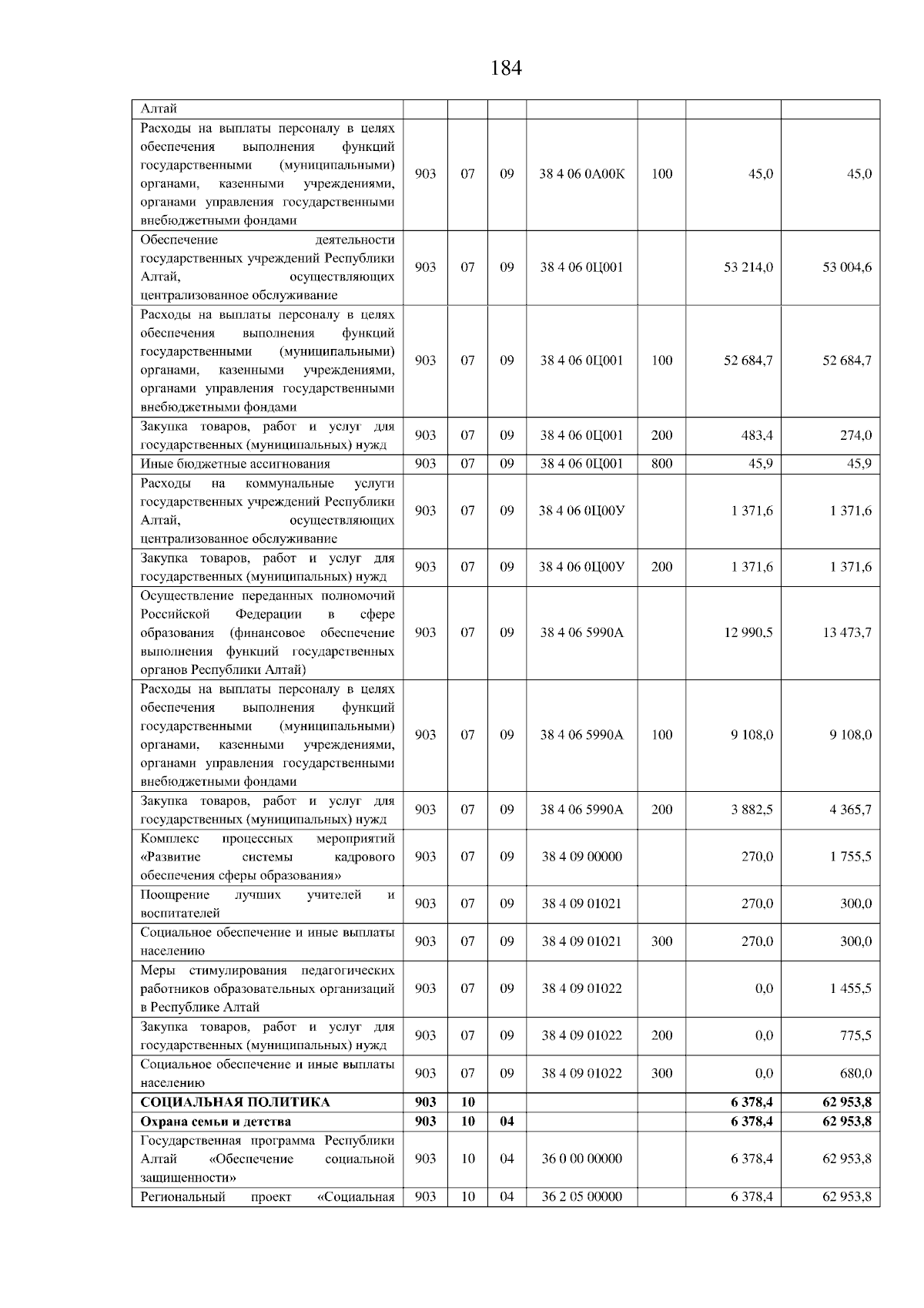 184

| Алтай | | | | | | | |
|---|---|---|---|---|---|---|---|
| Расходы на выплаты персоналу в целях обеспечения выполнения функций государственными (муниципальными) органами, казенными учреждениями, органами управления государственными внебюджетными фондами | 903 | 07 | 09 | 38 4 06 0А00К | 100 | 45,0 | 45,0 |
| Обеспечение деятельности государственных учреждений Республики Алтай, осуществляющих централизованное обслуживание | 903 | 07 | 09 | 38 4 06 0Ц001 | | 53 214,0 | 53 004,6 |
| Расходы на выплаты персоналу в целях обеспечения выполнения функций государственными (муниципальными) органами, казенными учреждениями, органами управления государственными внебюджетными фондами | 903 | 07 | 09 | 38 4 06 0Ц001 | 100 | 52 684,7 | 52 684,7 |
| Закупка товаров, работ и услуг для государственных (муниципальных) нужд | 903 | 07 | 09 | 38 4 06 0Ц001 | 200 | 483,4 | 274,0 |
| Иные бюджетные ассигнования | 903 | 07 | 09 | 38 4 06 0Ц001 | 800 | 45,9 | 45,9 |
| Расходы на коммунальные услуги государственных учреждений Республики Алтай, осуществляющих централизованное обслуживание | 903 | 07 | 09 | 38 4 06 0Ц00У | | 1 371,6 | 1 371,6 |
| Закупка товаров, работ и услуг для государственных (муниципальных) нужд | 903 | 07 | 09 | 38 4 06 0Ц00У | 200 | 1 371,6 | 1 371,6 |
| Осуществление переданных полномочий Российской Федерации в сфере образования (финансовое обеспечение выполнения функций государственных органов Республики Алтай) | 903 | 07 | 09 | 38 4 06 5990А | | 12 990,5 | 13 473,7 |
| Расходы на выплаты персоналу в целях обеспечения выполнения функций государственными (муниципальными) органами, казенными учреждениями, органами управления государственными внебюджетными фондами | 903 | 07 | 09 | 38 4 06 5990А | 100 | 9 108,0 | 9 108,0 |
| Закупка товаров, работ и услуг для государственных (муниципальных) нужд | 903 | 07 | 09 | 38 4 06 5990А | 200 | 3 882,5 | 4 365,7 |
| Комплекс процессных мероприятий «Развитие системы кадрового обеспечения сферы образования» | 903 | 07 | 09 | 38 4 09 00000 | | 270,0 | 1 755,5 |
| Поощрение лучших учителей и воспитателей | 903 | 07 | 09 | 38 4 09 01021 | | 270,0 | 300,0 |
| Социальное обеспечение и иные выплаты населению | 903 | 07 | 09 | 38 4 09 01021 | 300 | 270,0 | 300,0 |
| Меры стимулирования педагогических работников образовательных организаций в Республике Алтай | 903 | 07 | 09 | 38 4 09 01022 | | 0,0 | 1 455,5 |
| Закупка товаров, работ и услуг для государственных (муниципальных) нужд | 903 | 07 | 09 | 38 4 09 01022 | 200 | 0,0 | 775,5 |
| Социальное обеспечение и иные выплаты населению | 903 | 07 | 09 | 38 4 09 01022 | 300 | 0,0 | 680,0 |
| СОЦИАЛЬНАЯ ПОЛИТИКА | 903 | 10 | | | | 6 378,4 | 62 953,8 |
| Охрана семьи и детства | 903 | 10 | 04 | | | 6 378,4 | 62 953,8 |
| Государственная программа Республики Алтай «Обеспечение социальной защищенности» | 903 | 10 | 04 | 36 0 00 00000 | | 6 378,4 | 62 953,8 |
| Региональный проект «Социальная | 903 | 10 | 04 | 36 2 05 00000 | | 6 378,4 | 62 953,8 |